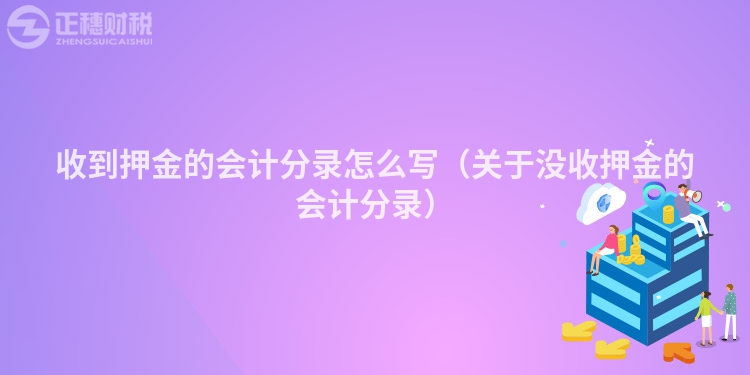 正穗财税
ZHENGSUICAISHUI

收到押金的会计分录怎么写（关于没收押金的会计分录）